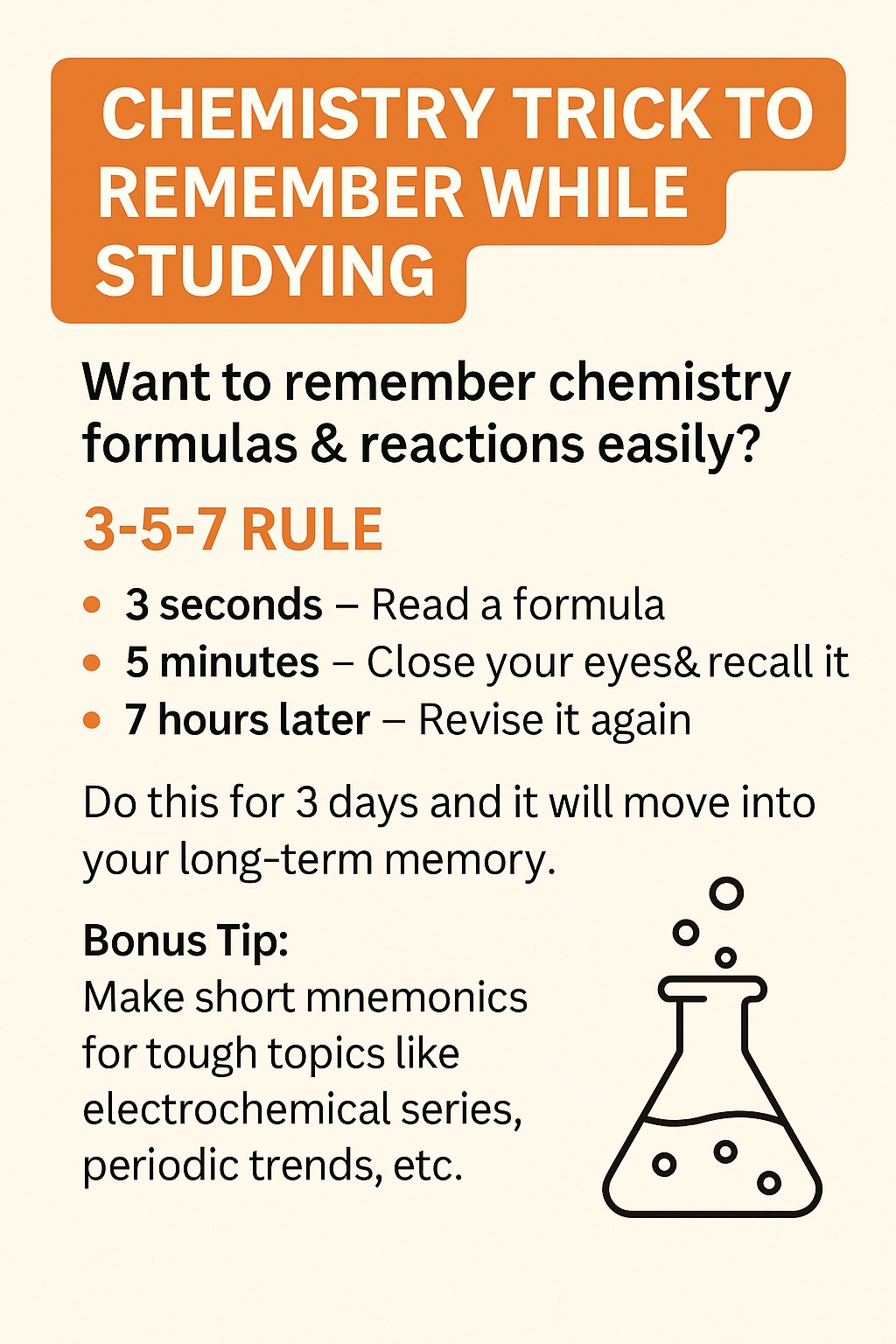 CHEMISTRY TRICK TO REMEMBER WHILE STUDYING

Want to remember chemistry formulas & reactions easily?

3-5-7 RULE

• 3 seconds – Read a formula
• 5 minutes – Close your eyes& recall it
• 7 hours later – Revise it again

Do this for 3 days and it will move into your long-term memory.

Bonus Tip:
Make short mnemonics for tough topics like electrochemical series, periodic trends, etc.